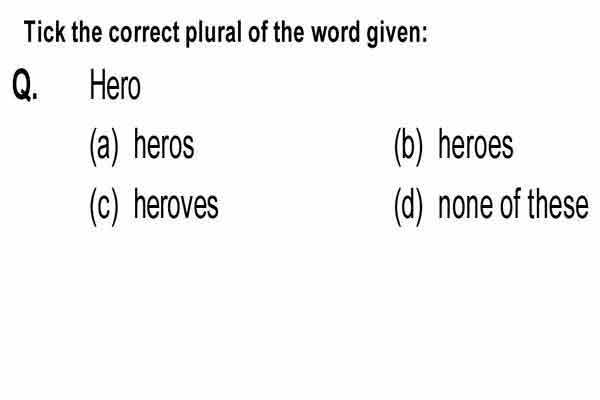 Tick the correct plural of the word given:

Q. Hero

(a) heros (b) heroes

(c) heroves (d) none of these